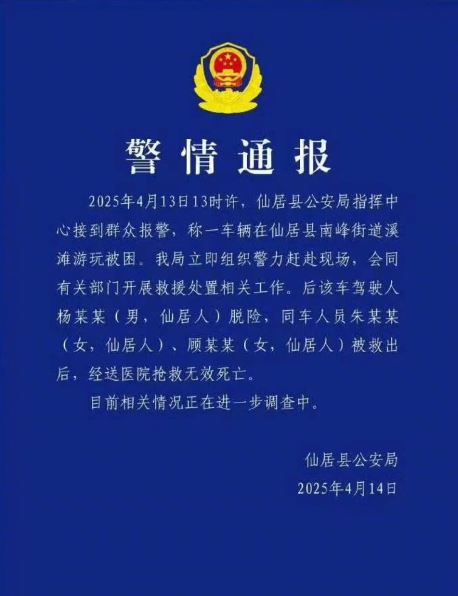 警情通报

2025年4月13日13时许，仙居县公安局指挥中心接到群众报警，称一车辆在仙居县南峰街道溪滩游玩被困。我局立即组织警力赶赴现场，会同有关部门开展救援处置相关工作。后该车驾驶人杨某某（男，仙居人）脱险，同车人员朱某某（女，仙居人）、顾某某（女，仙居人）被救出后，经送医院抢救无效死亡。

目前相关情况正在进一步调查中。

仙居县公安局
2025年4月14日